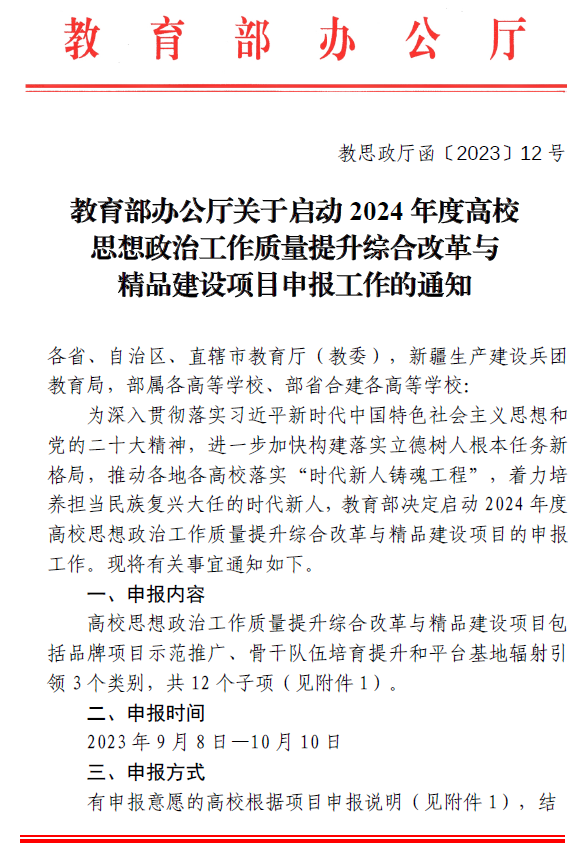 教育部办公厅

教思政厅函〔2023〕12号

教育部办公厅关于启动2024年度高校思想政治工作质量提升综合改革与精品建设项目申报工作的通知

各省、自治区、直辖市教育厅（教委），新疆生产建设兵团教育局，部属各高等学校、部省合建各高等学校：

为深入贯彻落实习近平新时代中国特色社会主义思想和党的二十大精神，进一步加快构建落实立德树人根本任务新格局，推动各地各高校落实“时代新人铸魂工程”，着力培养担当民族复兴大任的时代新人，教育部决定启动2024年度高校思想政治工作质量提升综合改革与精品建设项目的申报工作。现将有关事宜通知如下。

一、申报内容

高校思想政治工作质量提升综合改革与精品建设项目包括品牌项目示范推广、骨干队伍培育提升和平台基地辐射引领3个类别，共12个子项（见附件1）。

二、申报时间

2023年9月8日—10月10日

三、申报方式

有申报意愿的高校根据项目申报说明（见附件1），结